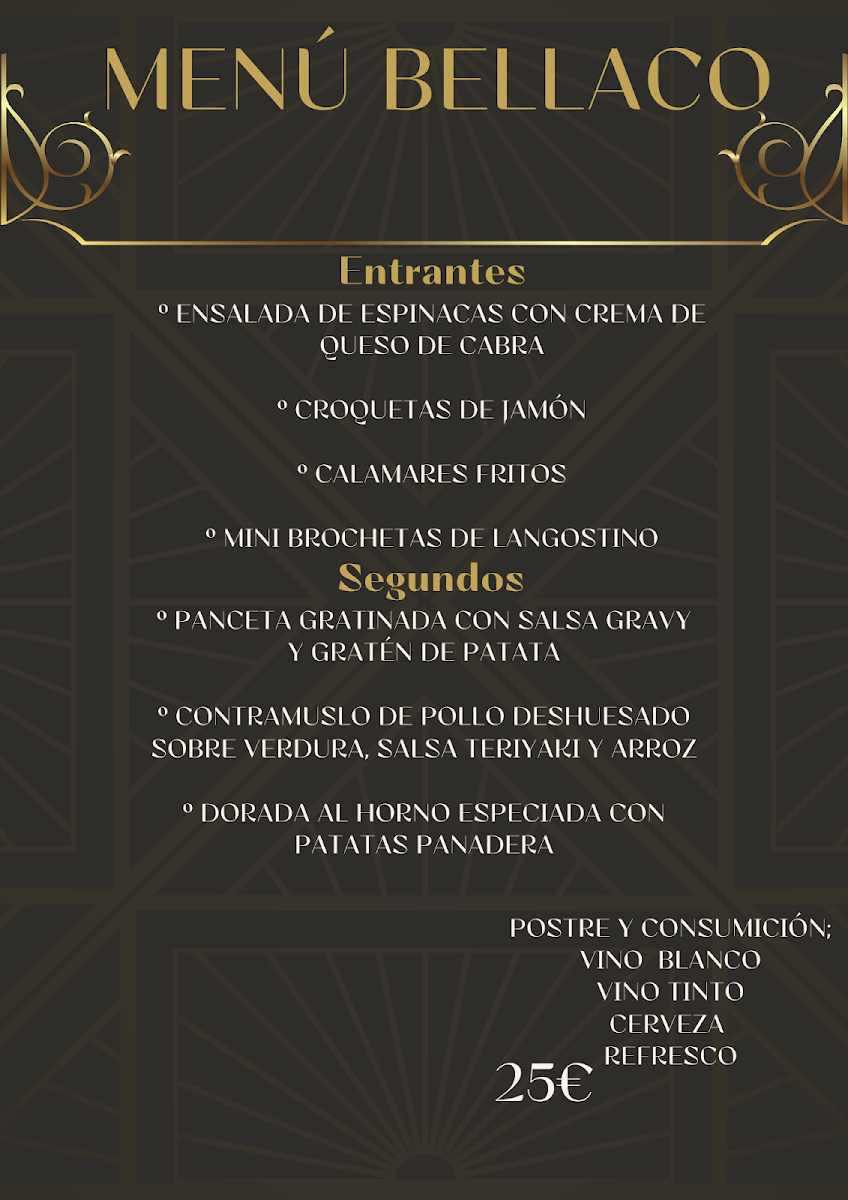 MENÚ BELLACO

Entrantes

º ENSALADA DE ESPINACAS CON CREMA DE QUESO DE CABRA

º CROQUETAS DE JAMÓN

º CALAMARES FRITOS

º MINI BROCHETAS DE LANGOSTINO

Segundos

º PANCETA GRATINADA CON SALSA GRAVY Y GRATÉN DE PATATA

º CONTRAMUSLO DE POLLO DESHUESADO SOBRE VERDURA, SALSA TERIYAKI Y ARROZ

º DORADA AL HORNO ESPECIADA CON PATATAS PANADERA

POSTRE Y CONSUMICIÓN;
VINO BLANCO
VINO TINTO
CERVEZA
REFRESCO

25€